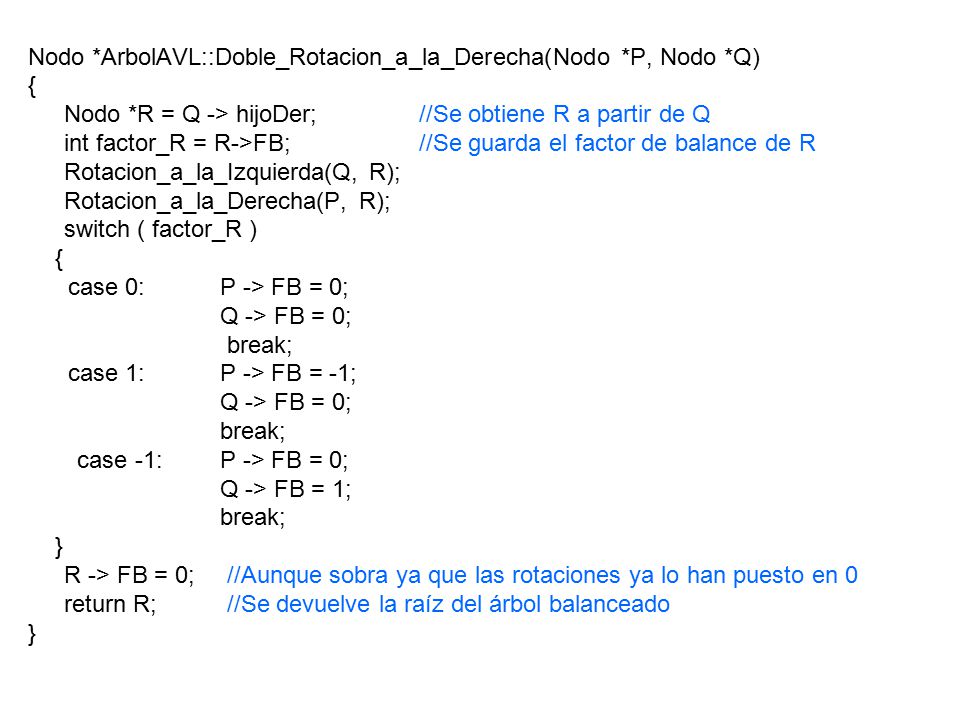 Nodo *ArbolAVL::Doble_Rotacion_a_la_Derecha(Nodo *P, Nodo *Q)
{
Nodo *R = Q -> hijoDer; //Se obtiene R a partir de Q
int factor_R = R->FB; //Se guarda el factor de balance de R
Rotacion_a_la_Izquierda(Q, R);
Rotacion_a_la_Derecha(P, R);
switch ( factor_R )
{
case 0: P -> FB = 0;
Q -> FB = 0;
break;
case 1: P -> FB = -1;
Q -> FB = 0;
break;
case -1: P -> FB = 0;
Q -> FB = 1;
break;
}
R -> FB = 0; //Aunque sobra ya que las rotaciones ya lo han puesto en 0
return R; //Se devuelve la raíz del árbol balanceado
}